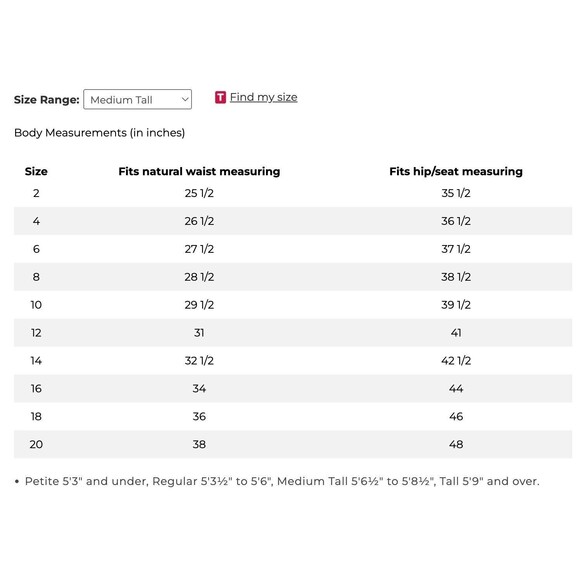 Size Range: Medium Tall

T Find my size

Body Measurements (in inches)

| Size | Fits natural waist measuring | Fits hip/seat measuring |
|---|---|---|
| 2 | 25 1/2 | 35 1/2 |
| 4 | 26 1/2 | 36 1/2 |
| 6 | 27 1/2 | 37 1/2 |
| 8 | 28 1/2 | 38 1/2 |
| 10 | 29 1/2 | 39 1/2 |
| 12 | 31 | 41 |
| 14 | 32 1/2 | 42 1/2 |
| 16 | 34 | 44 |
| 18 | 36 | 46 |
| 20 | 38 | 48 |

• Petite 5'3" and under, Regular 5'3½" to 5'6", Medium Tall 5'6½" to 5'8½", Tall 5'9" and over.